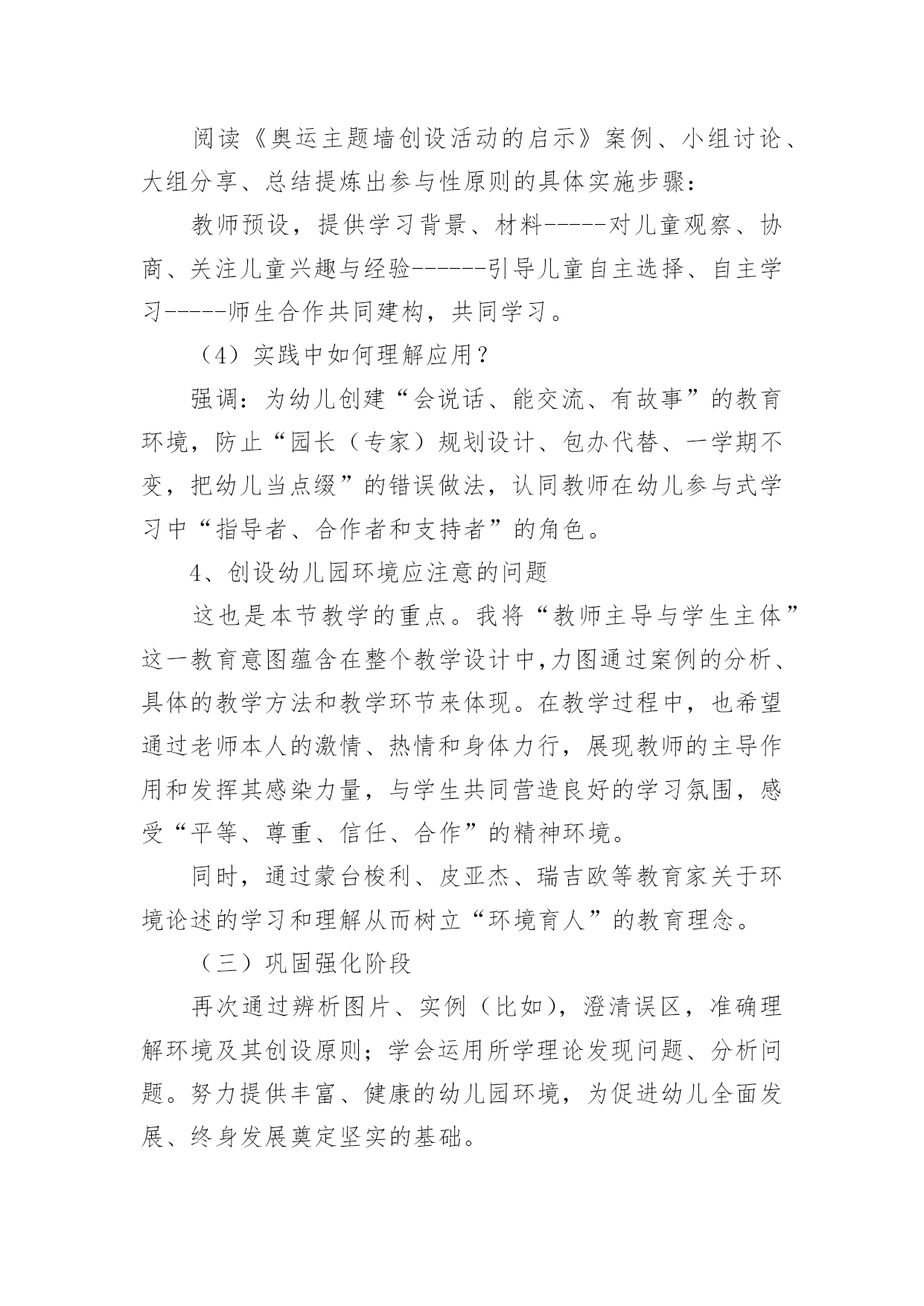 阅读《奥运主题墙创设活动的启示》案例、小组讨论、大组分享、总结提炼出参与性原则的具体实施步骤：

教师预设，提供学习背景、材料-----对儿童观察、协商、关注儿童兴趣与经验------引导儿童自主选择、自主学习-----师生合作共同建构，共同学习。

（4）实践中如何理解应用？

强调：为幼儿创建“会说话、能交流、有故事”的教育环境，防止“园长（专家）规划设计、包办代替、一学期不变，把幼儿当点缀”的错误做法，认同教师在幼儿参与式学习中“指导者、合作者和支持者”的角色。

4、创设幼儿园环境应注意的问题

这也是本节教学的重点。我将“教师主导与学生主体”这一教育意图蕴含在整个教学设计中,力图通过案例的分析、具体的教学方法和教学环节来体现。在教学过程中，也希望通过老师本人的激情、热情和身体力行，展现教师的主导作用和发挥其感染力量，与学生共同营造良好的学习氛围，感受“平等、尊重、信任、合作”的精神环境。

同时，通过蒙台梭利、皮亚杰、瑞吉欧等教育家关于环境论述的学习和理解从而树立“环境育人”的教育理念。

（三）巩固强化阶段

再次通过辨析图片、实例（比如），澄清误区，准确理解环境及其创设原则；学会运用所学理论发现问题、分析问题。努力提供丰富、健康的幼儿园环境，为促进幼儿全面发展、终身发展奠定坚实的基础。